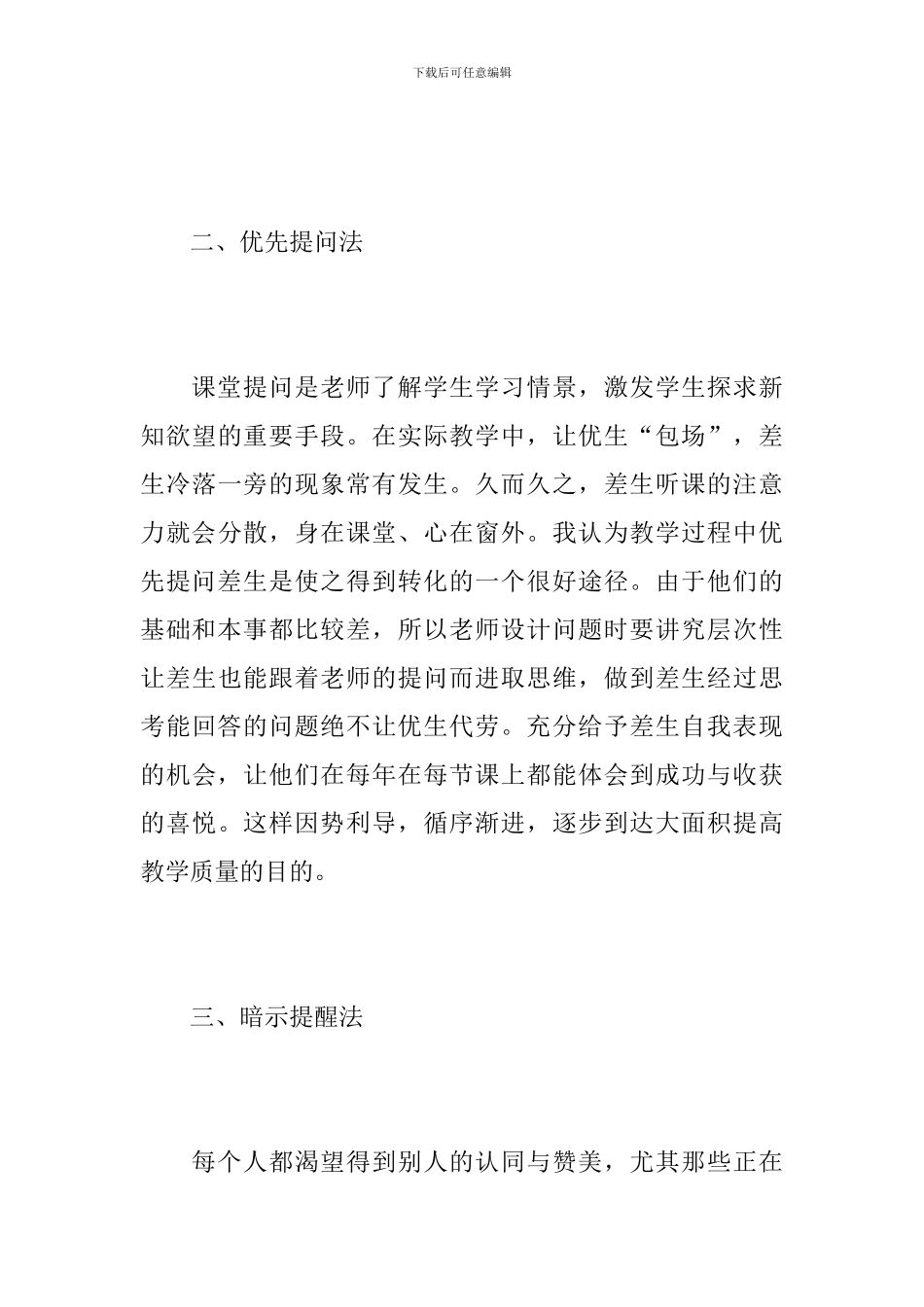 下载后可任意编辑

二、优先提问法

课堂提问是老师了解学生学习情景，激发学生探求新知欲望的重要手段。在实际教学中，让优生“包场”，差生冷落一旁的现象常有发生。久而久之，差生听课的注意力就会分散，身在课堂、心在窗外。我认为教学过程中优先提问差生是使之得到转化的一个很好途径。由于他们的基础和本事都比较差，所以老师设计问题时要讲究层次性让差生也能跟着老师的提问而进取思维，做到差生经过思考能回答的问题绝不让优生代劳。充分给予差生自我表现的机会，让他们在每年在每节课上都能体会到成功与收获的喜悦。这样因势利导，循序渐进，逐步到达大面积提高教学质量的目的。

三、暗示提醒法

每个人都渴望得到别人的认同与赞美，尤其那些正在